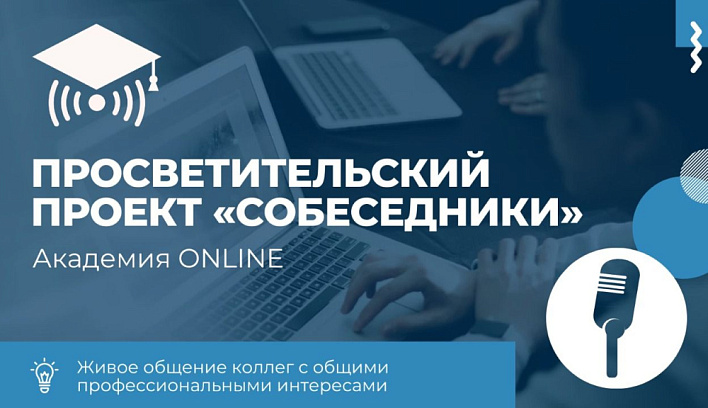 ПРОСВЕТИТЕЛЬСКИЙ ПРОЕКТ «СОБЕСЕДНИКИ»

Академия ONLINE

Живое общение коллег с общими профессиональными интересами